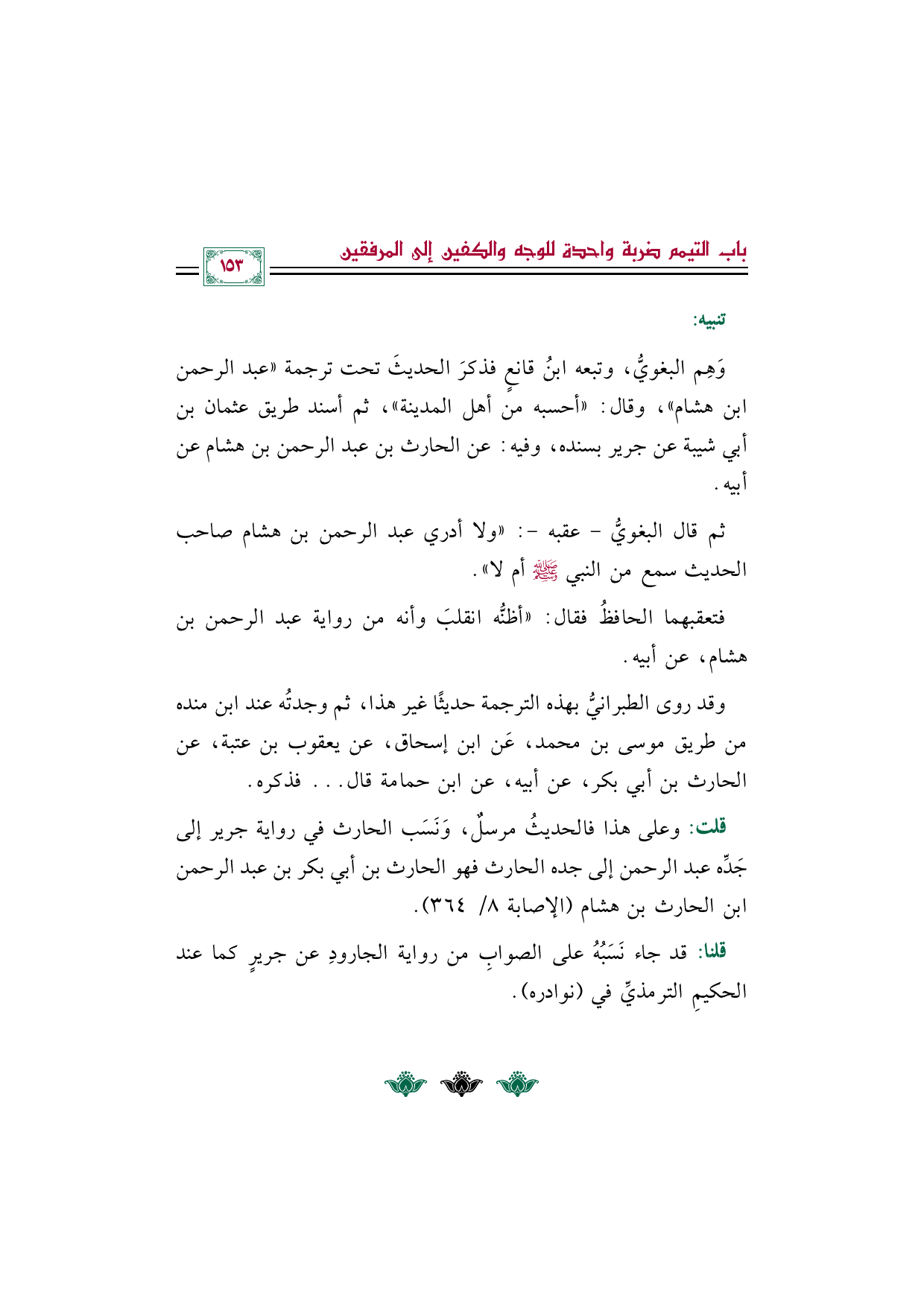 باب التيمم ضربة واحدة للوجه والكفين إلى المرفقين

١٥٣

تنبيه:

وَهِم البغويُّ، وتبعه ابنُ قانعٍ فذكرَ الحديثَ تحت ترجمة «عبد الرحمن ابن هشام»، وقال: «أحسبه من أهل المدينة»، ثم أسند طريق عثمان بن أبي شيبة عن جرير بسنده، وفيه: عن الحارث بن عبد الرحمن بن هشام عن أبيه.

ثم قال البغويُّ - عقبه -: «ولا أدري عبد الرحمن بن هشام صاحب الحديث سمع من النبي ﷺ أم لا».

فتعقبهما الحافظُ فقال: «أظنُّه انقلبَ وأنه من رواية عبد الرحمن بن هشام، عن أبيه.

وقد روى الطبرانيُّ بهذه الترجمة حديثًا غير هذا، ثم وجدتُه عند ابن منده من طريق موسى بن محمد، عَن ابن إسحاق، عن يعقوب بن عتبة، عن الحارث بن أبي بكر، عن أبيه، عن ابن حمامة قال... فذكره.

قلت: وعلى هذا فالحديثُ مرسلٌ، وَنَسَب الحارث في رواية جرير إلى جَدِّه عبد الرحمن إلى جده الحارث فهو الحارث بن أبي بكر بن عبد الرحمن ابن الحارث بن هشام (الإصابة ٨/ ٣٦٤).

قلنا: قد جاء نَسَبُهُ على الصوابِ من رواية الجارودِ عن جريرٍ كما عند الحكيمِ الترمذيِّ في (نوادره).